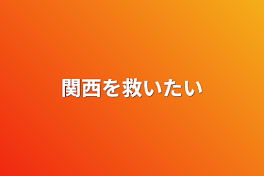 関西を救いたい